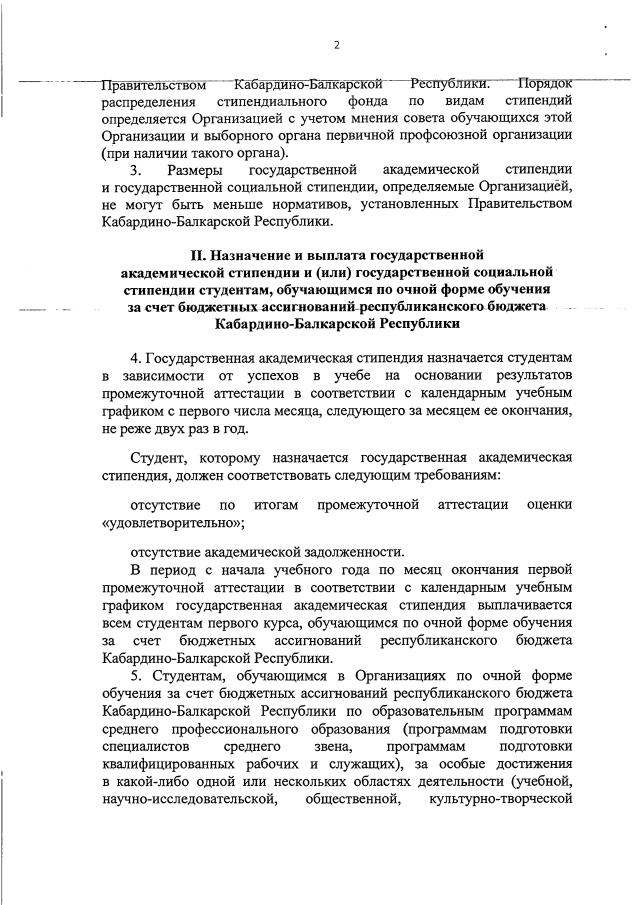 2

Правительством Кабардино-Балкарской Республики. Порядок распределения стипендиального фонда по видам стипендий определяется Организацией с учетом мнения совета обучающихся этой Организации и выборного органа первичной профсоюзной организации (при наличии такого органа).

3. Размеры государственной академической стипендии и государственной социальной стипендии, определяемые Организацией, не могут быть меньше нормативов, установленных Правительством Кабардино-Балкарской Республики.

II. Назначение и выплата государственной академической стипендии и (или) государственной социальной стипендии студентам, обучающимся по очной форме обучения за счет бюджетных ассигнований республиканского бюджета Кабардино-Балкарской Республики

4. Государственная академическая стипендия назначается студентам в зависимости от успехов в учебе на основании результатов промежуточной аттестации в соответствии с календарным учебным графиком с первого числа месяца, следующего за месяцем ее окончания, не реже двух раз в год.

Студент, которому назначается государственная академическая стипендия, должен соответствовать следующим требованиям:

отсутствие по итогам промежуточной аттестации оценки «удовлетворительно»;

отсутствие академической задолженности.

В период с начала учебного года по месяц окончания первой промежуточной аттестации в соответствии с календарным учебным графиком государственная академическая стипендия выплачивается всем студентам первого курса, обучающимся по очной форме обучения за счет бюджетных ассигнований республиканского бюджета Кабардино-Балкарской Республики.

5. Студентам, обучающимся в Организациях по очной форме обучения за счет бюджетных ассигнований республиканского бюджета Кабардино-Балкарской Республики по образовательным программам среднего профессионального образования (программам подготовки специалистов среднего звена, программам подготовки квалифицированных рабочих и служащих), за особые достижения в какой-либо одной или нескольких областях деятельности (учебной, научно-исследовательской, общественной, культурно-творческой